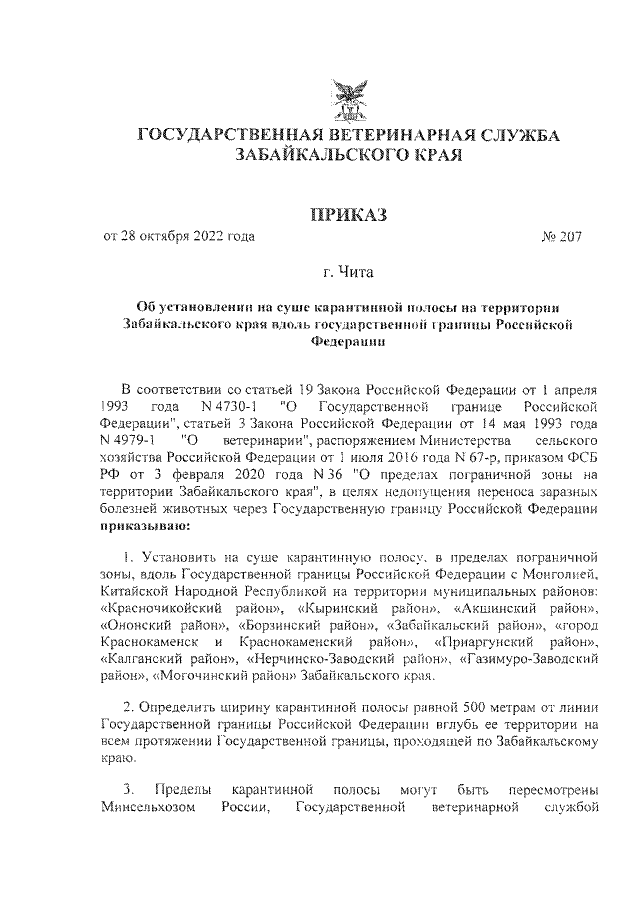 ГОСУДАРСТВЕННАЯ ВЕТЕРИНАРНАЯ СЛУЖБА ЗАБАЙКАЛЬСКОГО КРАЯ

ПРИКАЗ

от 28 октября 2022 года № 207

г. Чита

Об установлении на суше карантинной полосы на территории Забайкальского края вдоль государственной границы Российской Федерации

В соответствии со статьей 19 Закона Российской Федерации от 1 апреля 1993 года N 4730-1 "О Государственной границе Российской Федерации", статьей 3 Закона Российской Федерации от 14 мая 1993 года N 4979-1 "О ветеринарии", распоряжением Министерства сельского хозяйства Российской Федерации от 1 июля 2016 года N 67-р, приказом ФСБ РФ от 3 февраля 2020 года N 36 "О пределах пограничной зоны на территории Забайкальского края", в целях недопущения переноса заразных болезней животных через Государственную границу Российской Федерации приказываю:

1. Установить на суше карантинную полосу, в пределах пограничной зоны, вдоль Государственной границы Российской Федерации с Монголией, Китайской Народной Республикой на территории муниципальных районов: «Красночикойский район», «Кыринский район», «Акшинский район», «Ононский район», «Борзинский район», «Забайкальский район», «город Краснокаменск и Краснокаменский район», «Приаргунский район», «Калганский район», «Нерчинско-Заводский район», «Газимуро-Заводский район», «Могочинский район» Забайкальского края.

2. Определить ширину карантинной полосы равной 500 метрам от линии Государственной границы Российской Федерации вглубь ее территории на всем протяжении Государственной границы, проходящей по Забайкальскому краю.

3. Пределы карантинной полосы могут быть пересмотрены Минсельхозом России, Государственной ветеринарной службой